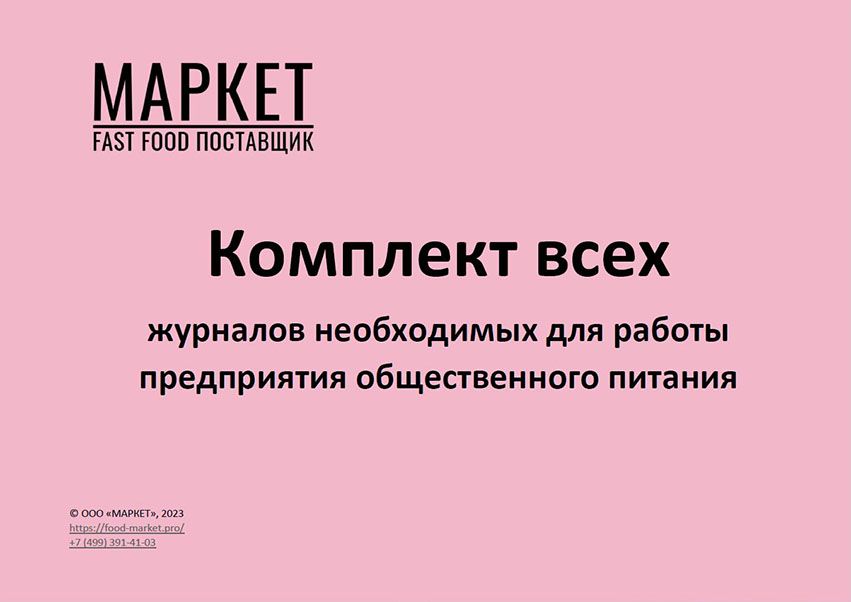 МАРКЕТ
FAST FOOD ПОСТАВЩИК

Комплект всех

журналов необходимых для работы предприятия общественного питания

© ООО «МАРКЕТ», 2023
https://food-market.pro/
+7 (499) 391-41-03